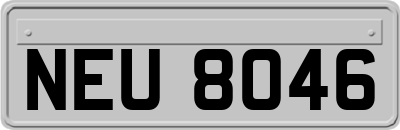 NEU 8046